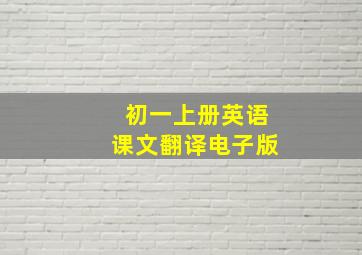 初一上册英语
课文翻译电子版